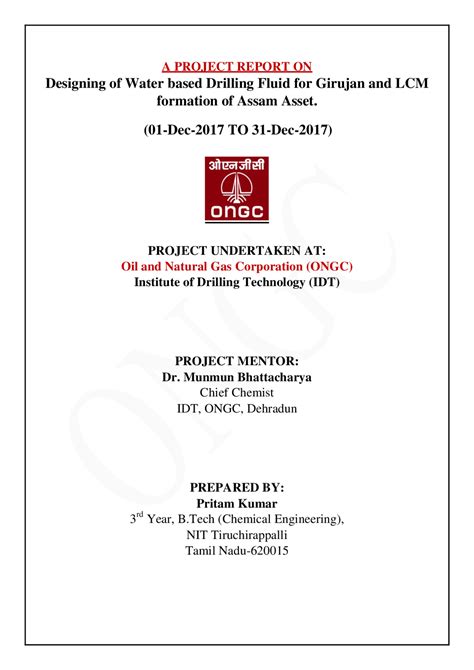 A PROJECT REPORT ON
Designing of Water based Drilling Fluid for Girujan and LCM formation of Assam Asset.

(01-Dec-2017 TO 31-Dec-2017)

ओएनजीसी
ONGC

PROJECT UNDERTAKEN AT:
Oil and Natural Gas Corporation (ONGC)
Institute of Drilling Technology (IDT)

PROJECT MENTOR:
Dr. Munmun Bhattacharya
Chief Chemist
IDT, ONGC, Dehradun

PREPARED BY:
Pritam Kumar
3$^{rd}$ Year, B.Tech (Chemical Engineering),
NIT Tiruchirappalli
Tamil Nadu-620015

ONGC